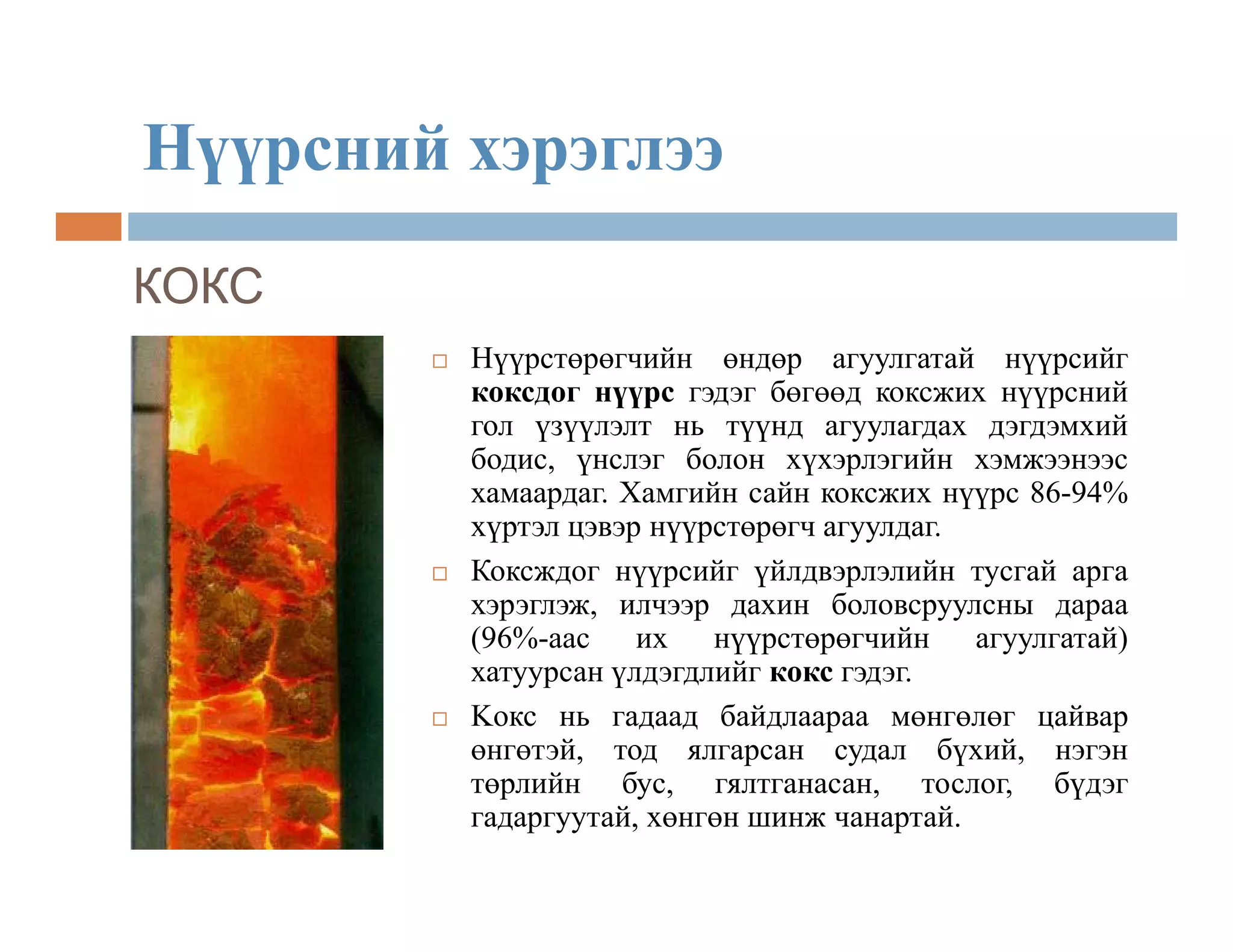 Нүүрсний хэрэглээ

КОКС

Нүүрстөрөгчийн өндөр агуулгатай нүүрсийг коксдог нүүрс гэдэг бөгөөд коксжих нүүрсний гол үзүүлэлт нь түүнд агуулагдах дэгдэмхий бодис, үнслэг болон хүхэрлэгийн хэмжээнээс хамаардаг. Хамгийн сайн коксжих нүүрс 86-94% хүртэл цэвэр нүүрстөрөгч агуулдаг.

Коксждог нүүрсийг үйлдвэрлэлийн тусгай арга хэрэглэж, илчээр дахин боловсруулсны дараа (96%-аас их нүүрстөрөгчийн агуулгатай) хатуурсан үлдэгдлийг кокс гэдэг.

Кокс нь гадаад байдлаараа мөнгөлөг цайвар өнгөтэй, тод ялгарсан судал бүхий, нэгэн төрлийн бус, гялтганасан, тослог, бүдэг гадаргуутай, хөнгөн шинж чанартай.